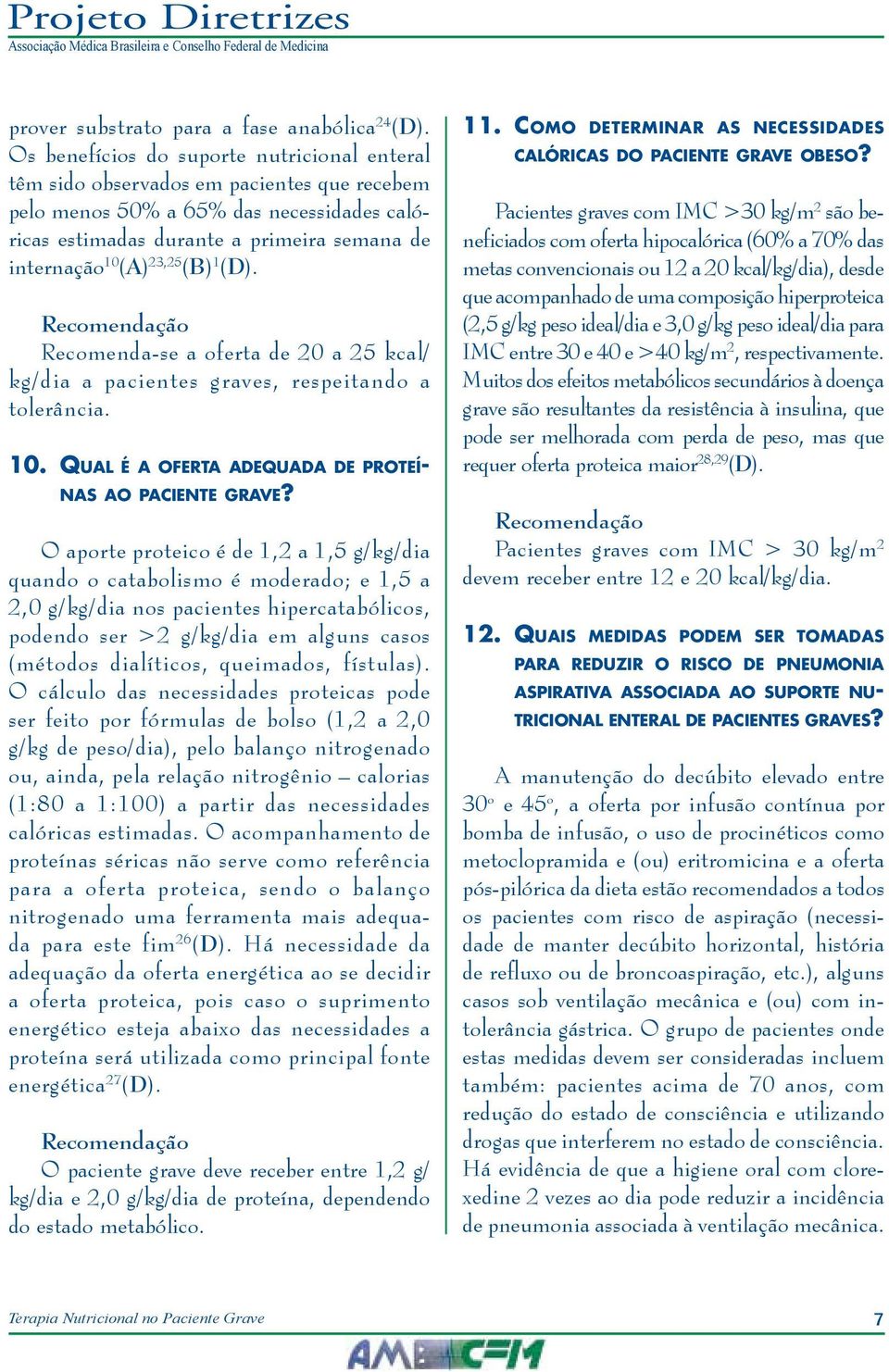 Projeto Diretrizes
Associação Médica Brasileira e Conselho Federal de Medicina

prover substrato para a fase anabólica$^{24}$(D). Os benefícios do suporte nutricional enteral têm sido observados em pacientes que recebem pelo menos 50% a 65% das necessidades calóricas estimadas durante a primeira semana de internação$^{10}$(A)$^{23,25}$(B)$^{1}$(D).

Recomendação
Recomenda-se a oferta de 20 a 25 kcal/kg/dia a pacientes graves, respeitando a tolerância.

10. QUAL É A OFERTA ADEQUADA DE PROTEÍNAS AO PACIENTE GRAVE?

O aporte proteico é de 1,2 a 1,5 g/kg/dia quando o catabolismo é moderado; e 1,5 a 2,0 g/kg/dia nos pacientes hipercatabólicos, podendo ser >2 g/kg/dia em alguns casos (métodos dialíticos, queimados, fístulas). O cálculo das necessidades proteicas pode ser feito por fórmulas de bolso (1,2 a 2,0 g/kg de peso/dia), pelo balanço nitrogenado ou, ainda, pela relação nitrogênio – calorias (1:80 a 1:100) a partir das necessidades calóricas estimadas. O acompanhamento de proteínas séricas não serve como referência para a oferta proteica, sendo o balanço nitrogenado uma ferramenta mais adequada para este fim$^{26}$(D). Há necessidade da adequação da oferta energética ao se decidir a oferta proteica, pois caso o suprimento energético esteja abaixo das necessidades a proteína será utilizada como principal fonte energética$^{27}$(D).

Recomendação
O paciente grave deve receber entre 1,2 g/kg/dia e 2,0 g/kg/dia de proteína, dependendo do estado metabólico.

11. COMO DETERMINAR AS NECESSIDADES CALÓRICAS DO PACIENTE GRAVE OBESO?

Pacientes graves com IMC >30 kg/m$^2$ são beneficiados com oferta hipocalórica (60% a 70% das metas convencionais ou 12 a 20 kcal/kg/dia), desde que acompanhado de uma composição hiperproteica (2,5 g/kg peso ideal/dia e 3,0 g/kg peso ideal/dia para IMC entre 30 e 40 e >40 kg/m$^2$, respectivamente. Muitos dos efeitos metabólicos secundários à doença grave são resultantes da resistência à insulina, que pode ser melhorada com perda de peso, mas que requer oferta proteica maior$^{28,29}$(D).

Recomendação
Pacientes graves com IMC > 30 kg/m$^2$ devem receber entre 12 e 20 kcal/kg/dia.

12. QUAIS MEDIDAS PODEM SER TOMADAS PARA REDUZIR O RISCO DE PNEUMONIA ASPIRATIVA ASSOCIADA AO SUPORTE NUTRICIONAL ENTERAL DE PACIENTES GRAVES?

A manutenção do decúbito elevado entre 30º e 45º, a oferta por infusão contínua por bomba de infusão, o uso de procinéticos como metoclopramida e (ou) eritromicina e a oferta pós-pilórica da dieta estão recomendados a todos os pacientes com risco de aspiração (necessidade de manter decúbito horizontal, história de refluxo ou de broncoaspiração, etc.), alguns casos sob ventilação mecânica e (ou) com intolerância gástrica. O grupo de pacientes onde estas medidas devem ser consideradas incluem também: pacientes acima de 70 anos, com redução do estado de consciência e utilizando drogas que interferem no estado de consciência. Há evidência de que a higiene oral com clorexedine 2 vezes ao dia pode reduzir a incidência de pneumonia associada à ventilação mecânica.

Terapia Nutricional no Paciente Grave 7
AMB CFM